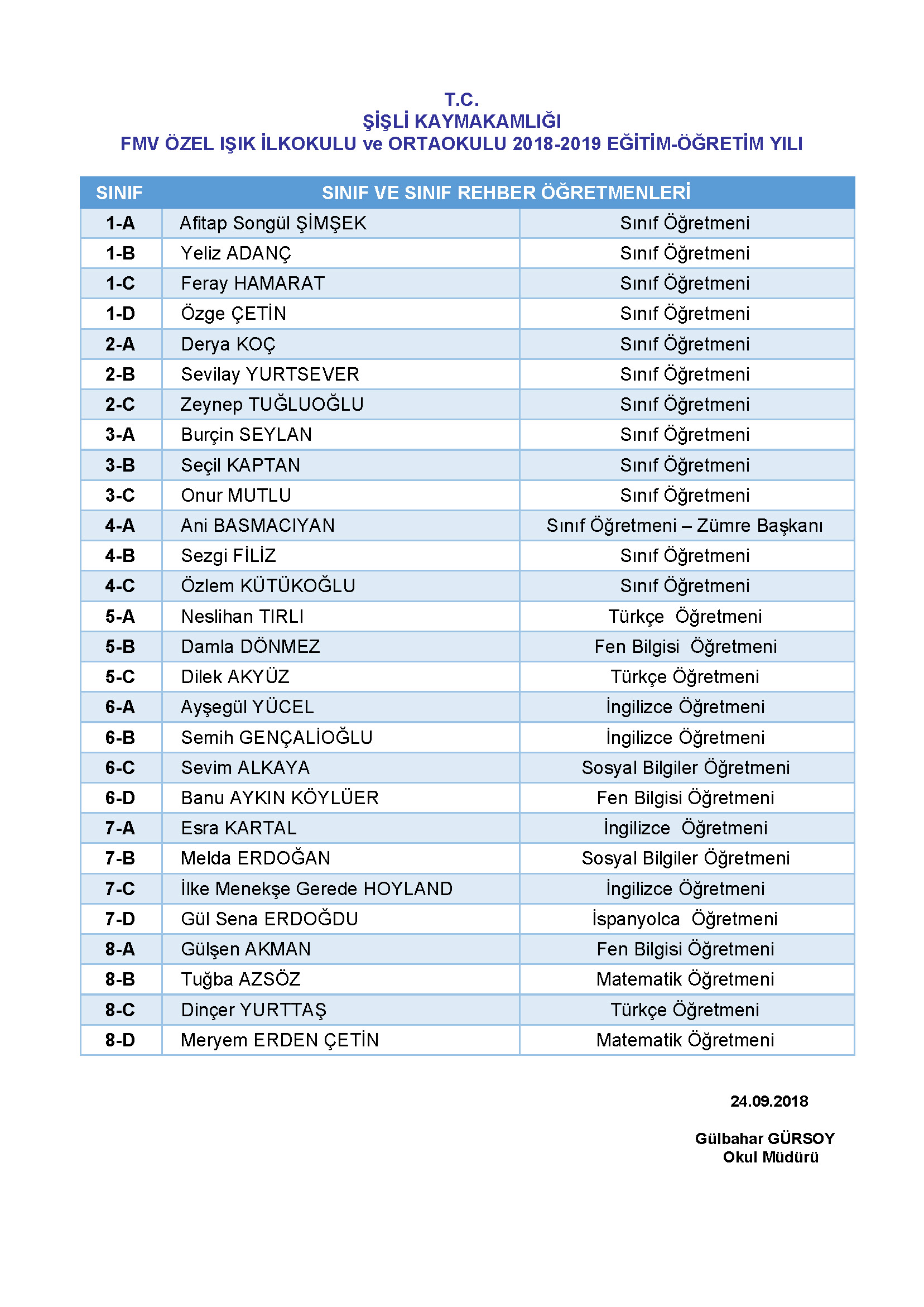 T.C.
ŞİŞLİ KAYMAKAMLIĞI
FMV ÖZEL IŞIK İLKOKULU ve ORTAOKULU 2018-2019 EĞİTİM-ÖĞRETİM YILI

| SINIF | SINIF VE SINIF REHBER ÖĞRETMENLERİ | |
|---|---|---|
| 1-A | Afitap Songül ŞİMŞEK | Sınıf Öğretmeni |
| 1-B | Yeliz ADANÇ | Sınıf Öğretmeni |
| 1-C | Feray HAMARAT | Sınıf Öğretmeni |
| 1-D | Özge ÇETİN | Sınıf Öğretmeni |
| 2-A | Derya KOÇ | Sınıf Öğretmeni |
| 2-B | Sevilay YURTSEVER | Sınıf Öğretmeni |
| 2-C | Zeynep TUĞLUOĞLU | Sınıf Öğretmeni |
| 3-A | Burçin SEYLAN | Sınıf Öğretmeni |
| 3-B | Seçil KAPTAN | Sınıf Öğretmeni |
| 3-C | Onur MUTLU | Sınıf Öğretmeni |
| 4-A | Ani BASMACIYAN | Sınıf Öğretmeni – Zümre Başkanı |
| 4-B | Sezgi FİLİZ | Sınıf Öğretmeni |
| 4-C | Özlem KÜTÜKOĞLU | Sınıf Öğretmeni |
| 5-A | Neslihan TIRLI | Türkçe Öğretmeni |
| 5-B | Damla DÖNMEZ | Fen Bilgisi Öğretmeni |
| 5-C | Dilek AKYÜZ | Türkçe Öğretmeni |
| 6-A | Ayşegül YÜCEL | İngilizce Öğretmeni |
| 6-B | Semih GENÇALİOĞLU | İngilizce Öğretmeni |
| 6-C | Sevim ALKAYA | Sosyal Bilgiler Öğretmeni |
| 6-D | Banu AYKIN KÖYLÜER | Fen Bilgisi Öğretmeni |
| 7-A | Esra KARTAL | İngilizce Öğretmeni |
| 7-B | Melda ERDOĞAN | Sosyal Bilgiler Öğretmeni |
| 7-C | İlke Menekşe Gerede HOYLAND | İngilizce Öğretmeni |
| 7-D | Gül Sena ERDOĞDU | İspanyolca Öğretmeni |
| 8-A | Gülşen AKMAN | Fen Bilgisi Öğretmeni |
| 8-B | Tuğba AZSÖZ | Matematik Öğretmeni |
| 8-C | Dinçer YURTTAŞ | Türkçe Öğretmeni |
| 8-D | Meryem ERDEN ÇETİN | Matematik Öğretmeni |

24.09.2018

Gülbahar GÜRSOY
Okul Müdürü